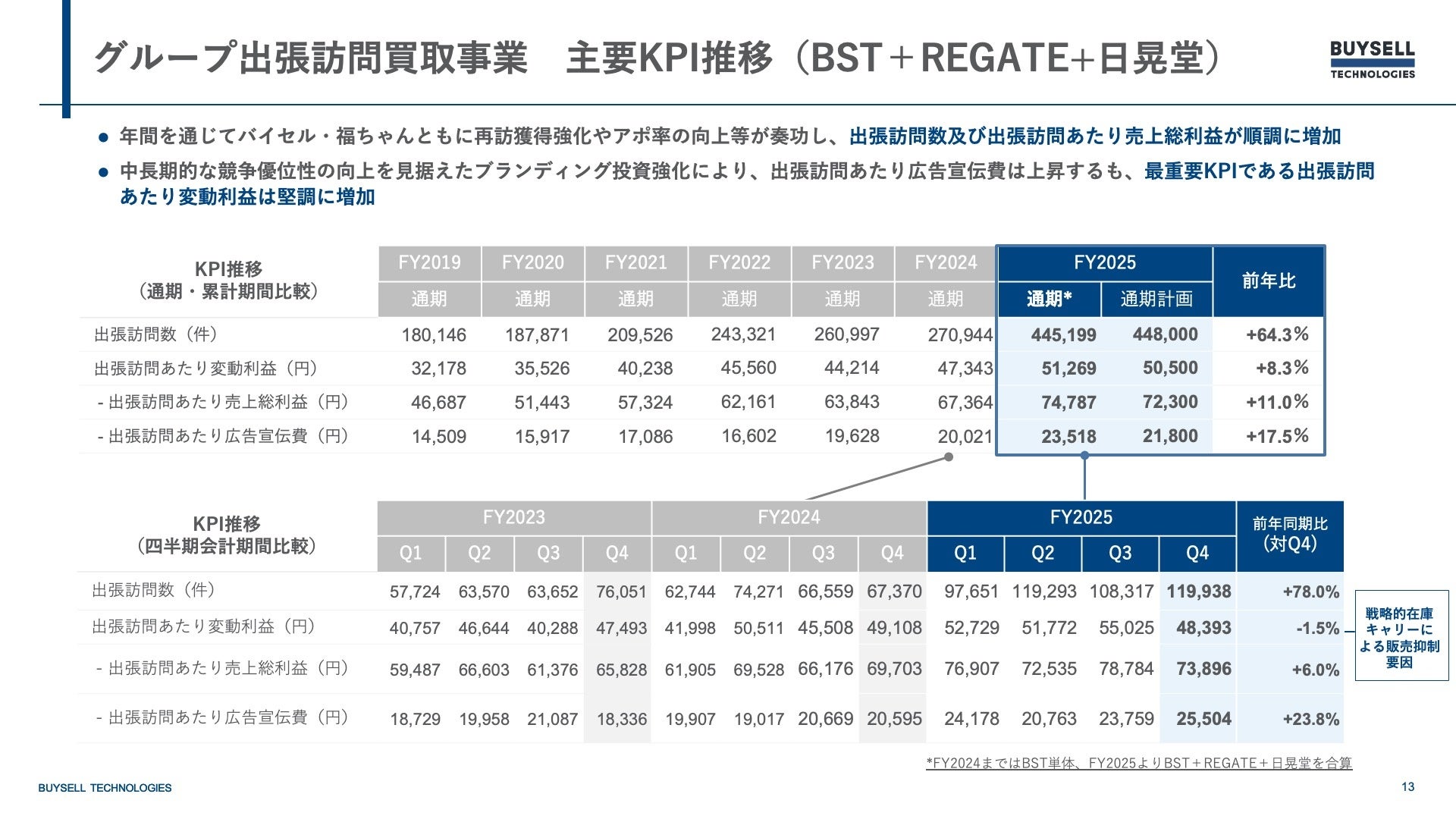 グループ出張訪問買取事業　主要KPI推移（BST＋REGATE+日晃堂）

BUYSELL TECHNOLOGIES

● 年間を通じてバイセル・福ちゃんともに再訪獲得強化やアポ率の向上等が奏功し、出張訪問数及び出張訪問あたり売上総利益が順調に増加

● 中長期的な競争優位性の向上を見据えたブランディング投資強化により、出張訪問あたり広告宣伝費は上昇するも、最重要KPIである出張訪問あたり変動利益は堅調に増加

| KPI推移（通期・累計期間比較） | FY2019 通期 | FY2020 通期 | FY2021 通期 | FY2022 通期 | FY2023 通期 | FY2024 通期 | FY2025 通期* | FY2025 通期計画 | 前年比 |
|---|---|---|---|---|---|---|---|---|---|
| 出張訪問数（件） | 180,146 | 187,871 | 209,526 | 243,321 | 260,997 | 270,944 | 445,199 | 448,000 | +64.3% |
| 出張訪問あたり変動利益（円） | 32,178 | 35,526 | 40,238 | 45,560 | 44,214 | 47,343 | 51,269 | 50,500 | +8.3% |
| - 出張訪問あたり売上総利益（円） | 46,687 | 51,443 | 57,324 | 62,161 | 63,843 | 67,364 | 74,787 | 72,300 | +11.0% |
| - 出張訪問あたり広告宣伝費（円） | 14,509 | 15,917 | 17,086 | 16,602 | 19,628 | 20,021 | 23,518 | 21,800 | +17.5% |

| KPI推移（四半期会計期間比較） | FY2023 Q1 | FY2023 Q2 | FY2023 Q3 | FY2023 Q4 | FY2024 Q1 | FY2024 Q2 | FY2024 Q3 | FY2024 Q4 | FY2025 Q1 | FY2025 Q2 | FY2025 Q3 | FY2025 Q4 | 前年同期比（対Q4） |
|---|---|---|---|---|---|---|---|---|---|---|---|---|---|
| 出張訪問数（件） | 57,724 | 63,570 | 63,652 | 76,051 | 62,744 | 74,271 | 66,559 | 67,370 | 97,651 | 119,293 | 108,317 | 119,938 | +78.0% |
| 出張訪問あたり変動利益（円） | 40,757 | 46,644 | 40,288 | 47,493 | 41,998 | 50,511 | 45,508 | 49,108 | 52,729 | 51,772 | 55,025 | 48,393 | -1.5% |
| - 出張訪問あたり売上総利益（円） | 59,487 | 66,603 | 61,376 | 65,828 | 61,905 | 69,528 | 66,176 | 69,703 | 76,907 | 72,535 | 78,784 | 73,896 | +6.0% |
| - 出張訪問あたり広告宣伝費（円） | 18,729 | 19,958 | 21,087 | 18,336 | 19,907 | 19,017 | 20,669 | 20,595 | 24,178 | 20,763 | 23,759 | 25,504 | +23.8% |

戦略的在庫キャリーによる販売抑制要因

*FY2024まではBST単体、FY2025よりBST＋REGATE＋日晃堂を合算

BUYSELL TECHNOLOGIES

13